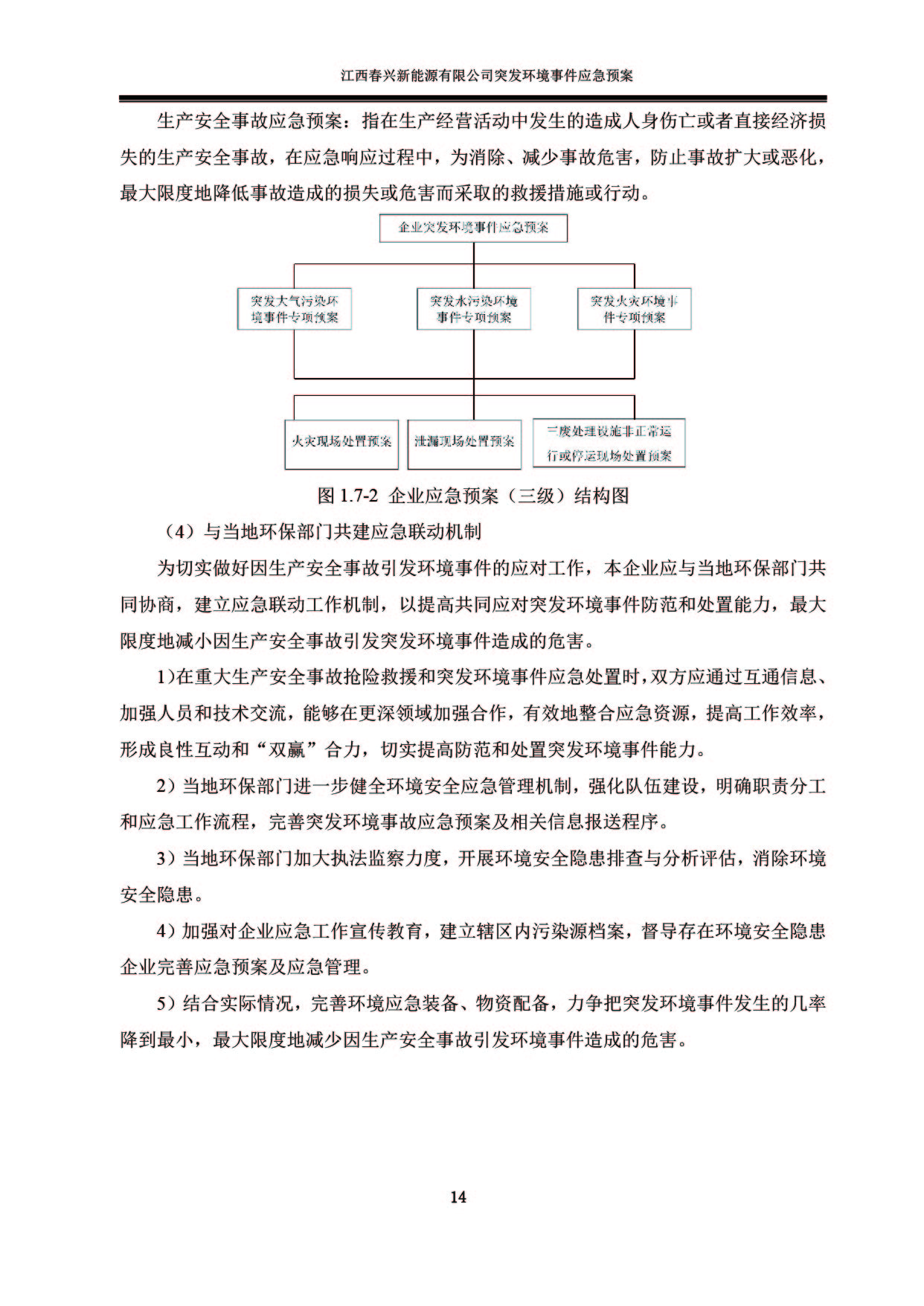 江西春兴新能源有限公司突发环境事件应急预案

生产安全事故应急预案：指在生产经营活动中发生的造成人身伤亡或者直接经济损失的生产安全事故，在应急响应过程中，为消除、减少事故危害，防止事故扩大或恶化，最大限度地降低事故造成的损失或危害而采取的救援措施或行动。

企业突发环境事件应急预案

突发大气污染环境事件专项预案

突发水污染环境事件专项预案

突发火灾环境事件专项预案

火灾现场处置预案

泄漏现场处置预案

三废处理设施非正常运行或停运现场处置预案

图 1.7-2 企业应急预案（三级）结构图

（4）与当地环保部门共建应急联动机制

为切实做好因生产安全事故引发环境事件的应对工作，本企业应与当地环保部门共同协商，建立应急联动工作机制，以提高共同应对突发环境事件防范和处置能力，最大限度地减小因生产安全事故引发突发环境事件造成的危害。

1)在重大生产安全事故抢险救援和突发环境事件应急处置时，双方应通过互通信息、加强人员和技术交流，能够在更深领域加强合作，有效地整合应急资源，提高工作效率，形成良性互动和“双赢”合力，切实提高防范和处置突发环境事件能力。

2）当地环保部门进一步健全环境安全应急管理机制，强化队伍建设，明确职责分工和应急工作流程，完善突发环境事故应急预案及相关信息报送程序。

3）当地环保部门加大执法监察力度，开展环境安全隐患排查与分析评估，消除环境安全隐患。

4）加强对企业应急工作宣传教育，建立辖区内污染源档案，督导存在环境安全隐患企业完善应急预案及应急管理。

5）结合实际情况，完善环境应急装备、物资配备，力争把突发环境事件发生的几率降到最小，最大限度地减少因生产安全事故引发环境事件造成的危害。

14